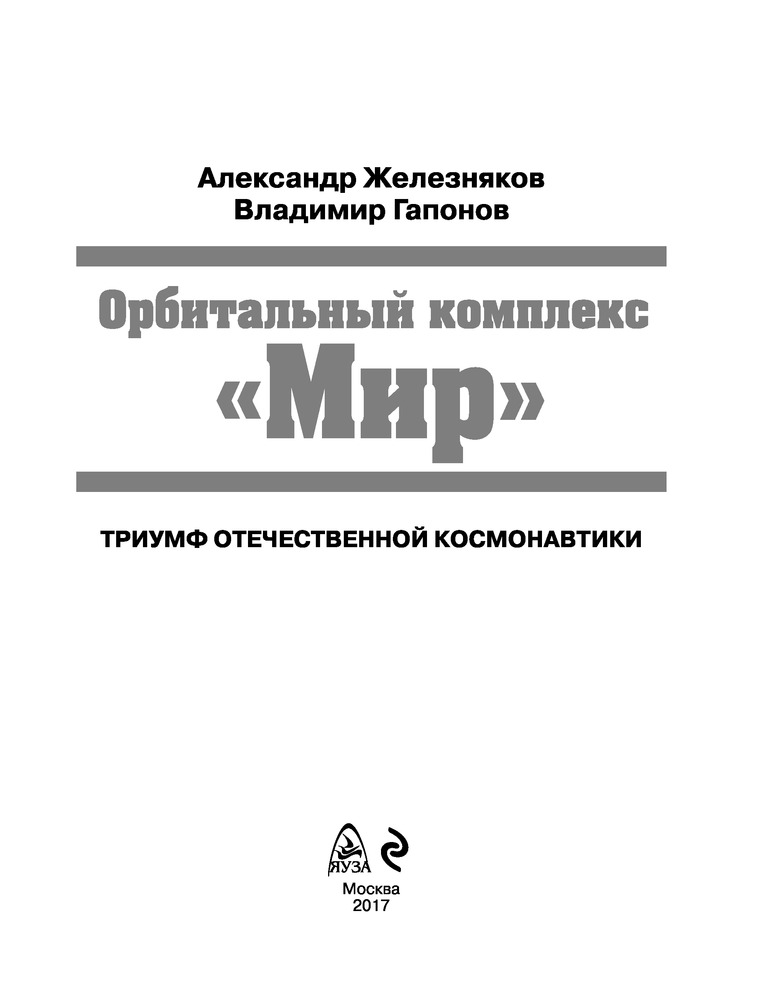 Александр Железняков
Владимир Гапонов

Орбитальный комплекс
«Мир»

ТРИУМФ ОТЕЧЕСТВЕННОЙ КОСМОНАВТИКИ

ЯУЗА

Москва
2017